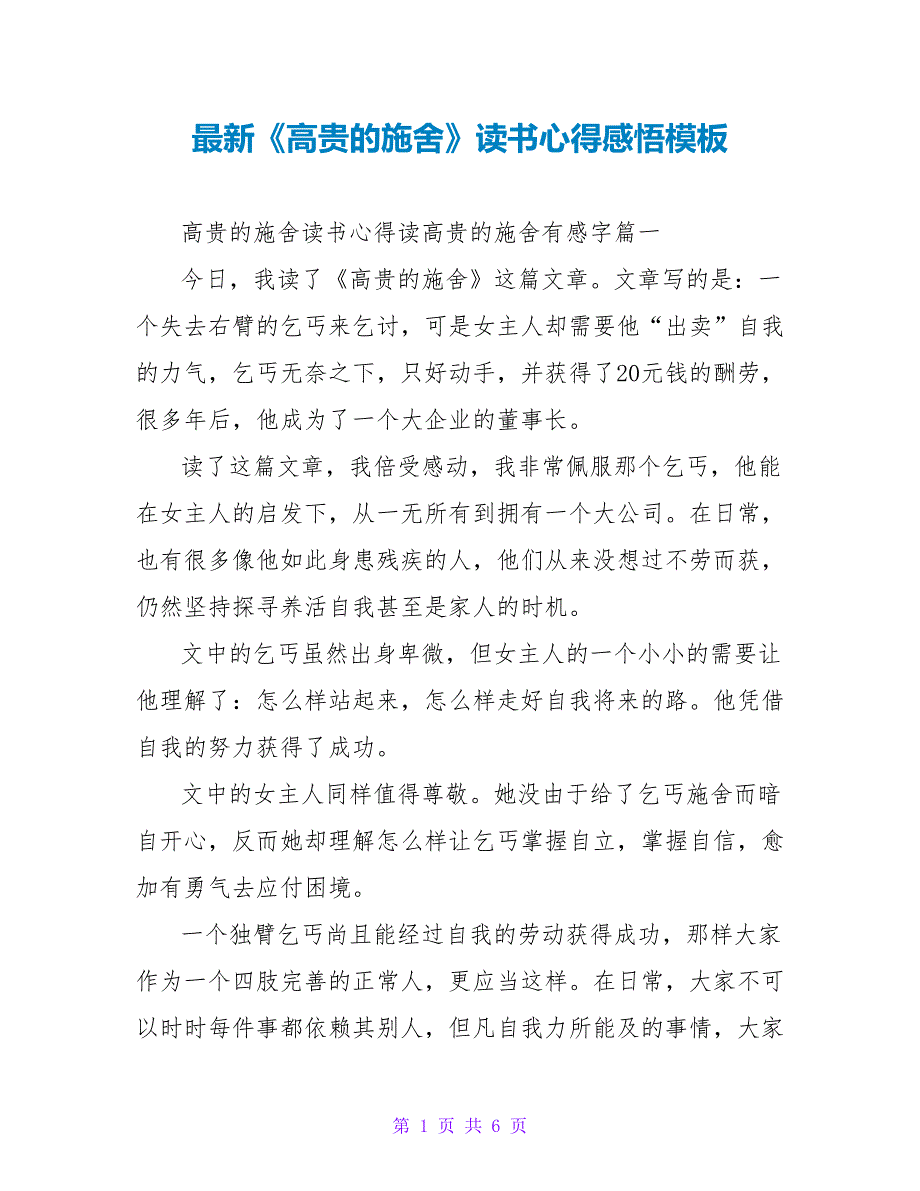 最新《高贵的施舍》读书心得感悟模板

高贵的施舍读书心得读高贵的施舍有感字篇一

今日，我读了《高贵的施舍》这篇文章。文章写的是：一个失去右臂的乞丐来乞讨，可是女主人却需要他“出卖”自我的力气，乞丐无奈之下，只好动手，并获得了20元钱的酬劳，很多年后，他成为了一个大企业的董事长。

读了这篇文章，我倍受感动，我非常佩服那个乞丐，他能在女主人的启发下，从一无所有到拥有一个大公司。在日常，也有很多像他如此身患残疾的人，他们从来没想过不劳而获，仍然坚持探寻养活自我甚至是家人的时机。

文中的乞丐虽然出身卑微，但女主人的一个小小的需要让他理解了：怎么样站起来，怎么样走好自我将来的路。他凭借自我的努力获得了成功。

文中的女主人同样值得尊敬。她没由于给了乞丐施舍而暗自开心，反而她却理解怎么样让乞丐掌握自立，掌握自信，愈加有勇气去应付困境。

一个独臂乞丐尚且能经过自我的劳动获得成功，那样大家作为一个四肢完善的正常人，更应当这样。在日常，大家不可以时时每件事都依赖其别人，但凡自我力所能及的事情，大家

第 1 页 共 6 页